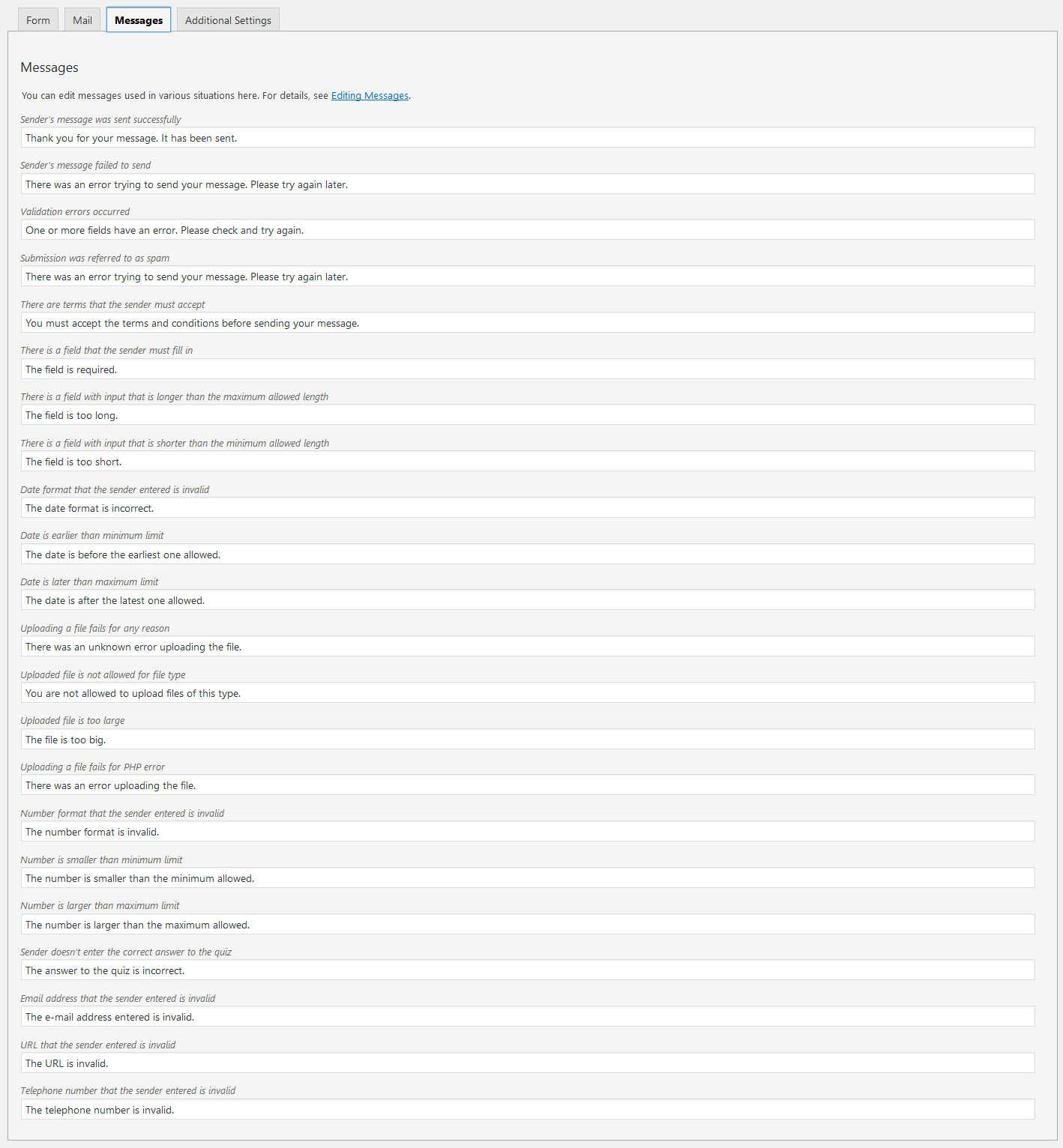 Form Mail Messages Additional Settings

Messages

You can edit messages used in various situations here. For details, see Editing Messages.

Sender's message was sent successfully

Thank you for your message. It has been sent.

Sender's message failed to send

There was an error trying to send your message. Please try again later.

Validation errors occurred

One or more fields have an error. Please check and try again.

Submission was referred to as spam

There was an error trying to send your message. Please try again later.

There are terms that the sender must accept

You must accept the terms and conditions before sending your message.

There is a field that the sender must fill in

The field is required.

There is a field with input that is longer than the maximum allowed length

The field is too long.

There is a field with input that is shorter than the minimum allowed length

The field is too short.

Date format that the sender entered is invalid

The date format is incorrect.

Date is earlier than minimum limit

The date is before the earliest one allowed.

Date is later than maximum limit

The date is after the latest one allowed.

Uploading a file fails for any reason

There was an unknown error uploading the file.

Uploaded file is not allowed for file type

You are not allowed to upload files of this type.

Uploaded file is too large

The file is too big.

Uploading a file fails for PHP error

There was an error uploading the file.

Number format that the sender entered is invalid

The number format is invalid.

Number is smaller than minimum limit

The number is smaller than the minimum allowed.

Number is larger than maximum limit

The number is larger than the maximum allowed.

Sender doesn't enter the correct answer to the quiz

The answer to the quiz is incorrect.

Email address that the sender entered is invalid

The e-mail address entered is invalid.

URL that the sender entered is invalid

The URL is invalid.

Telephone number that the sender entered is invalid

The telephone number is invalid.